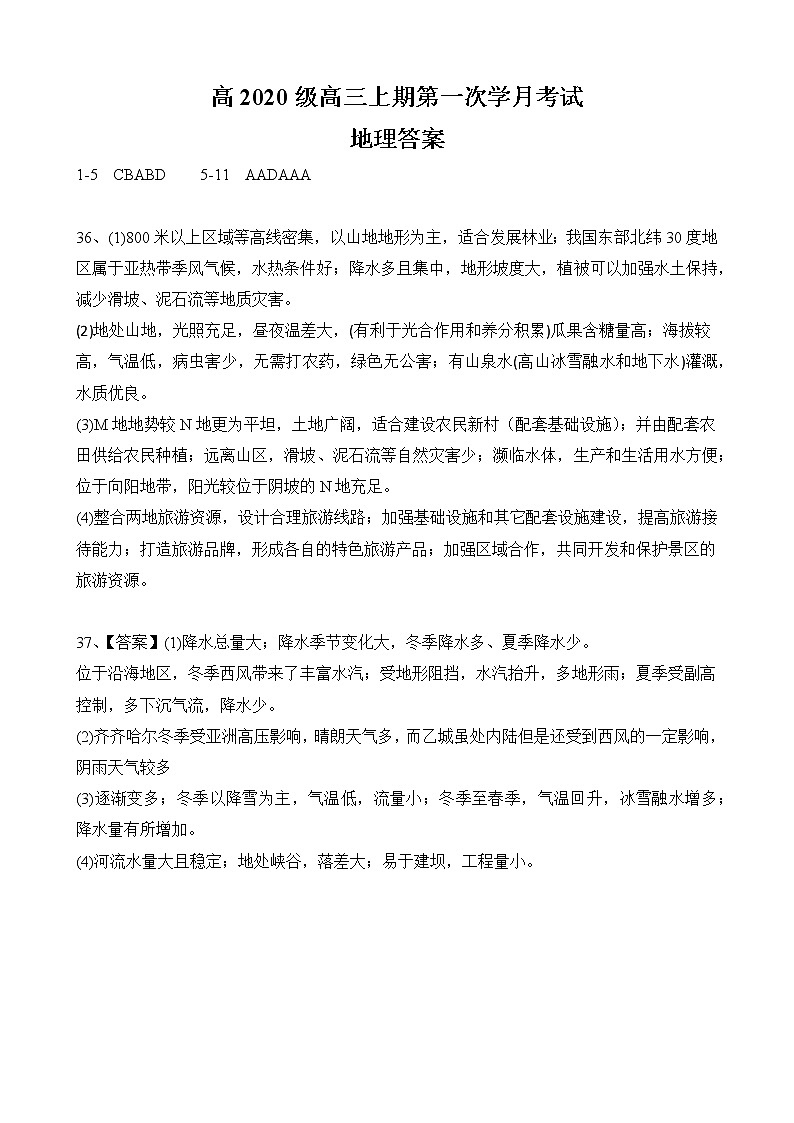 高 2020 级高三上期第一次学月考试
地理答案

1-5 CBABD 5-11 AADAAA

36、(1)800 米以上区域等高线密集，以山地地形为主，适合发展林业；我国东部北纬 30 度地区属于亚热带季风气候，水热条件好；降水多且集中，地形坡度大，植被可以加强水土保持，减少滑坡、泥石流等地质灾害。
(2)地处山地，光照充足，昼夜温差大，(有利于光合作用和养分积累)瓜果含糖量高；海拔较高，气温低，病虫害少，无需打农药，绿色无公害；有山泉水(高山冰雪融水和地下水)灌溉，水质优良。
(3)M 地地势较 N 地更为平坦，土地广阔，适合建设农民新村（配套基础设施）；并由配套农田供给农民种植；远离山区，滑坡、泥石流等自然灾害少；濒临水体，生产和生活用水方便；位于向阳地带，阳光较位于阴坡的 N 地充足。
(4)整合两地旅游资源，设计合理旅游线路；加强基础设施和其它配套设施建设，提高旅游接待能力；打造旅游品牌，形成各自的特色旅游产品；加强区域合作，共同开发和保护景区的旅游资源。

37、【答案】(1)降水总量大；降水季节变化大，冬季降水多、夏季降水少。
位于沿海地区，冬季西风带来了丰富水汽；受地形阻挡，水汽抬升，多地形雨；夏季受副高控制，多下沉气流，降水少。
(2)齐齐哈尔冬季受亚洲高压影响，晴朗天气多，而乙城虽处内陆但是还受到西风的一定影响，阴雨天气较多
(3)逐渐变多；冬季以降雪为主，气温低，流量小；冬季至春季，气温回升，冰雪融水增多；降水量有所增加。
(4)河流水量大且稳定；地处峡谷，落差大；易于建坝，工程量小。